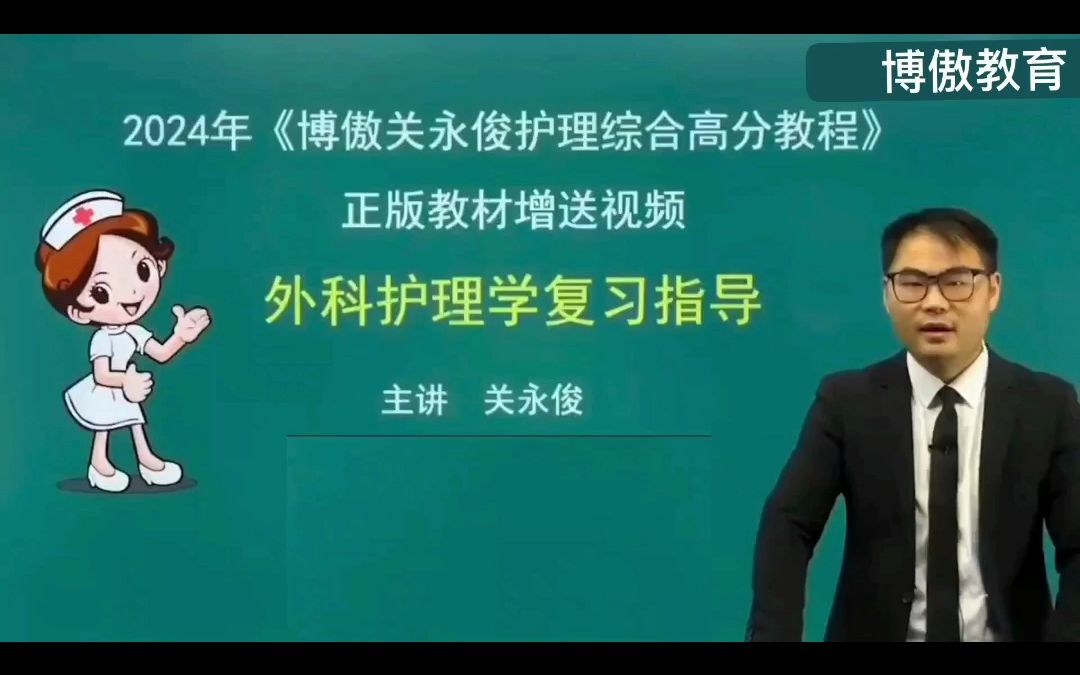 博傲教育

2024年《博傲关永俊护理综合高分教程》

正版教材增送视频

外科护理学复习指导

主讲 关永俊